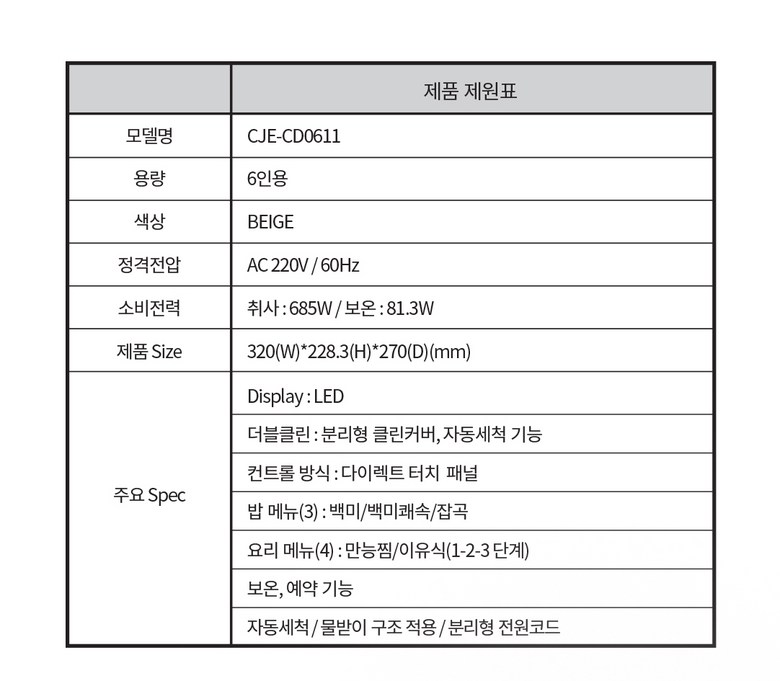 | | 제품 제원표 |
|---|---|
| 모델명 | CJE-CD0611 |
| 용량 | 6인용 |
| 색상 | BEIGE |
| 정격전압 | AC 220V / 60Hz |
| 소비전력 | 취사 : 685W / 보온 : 81.3W |
| 제품 Size | 320(W)*228.3(H)*270(D)(mm) |
| 주요 Spec | Display : LED |
| | 더블클린 : 분리형 클린커버, 자동세척 기능 |
| | 컨트롤 방식 : 다이렉트 터치 패널 |
| | 밥 메뉴(3) : 백미/백미쾌속/잡곡 |
| | 요리 메뉴(4) : 만능찜/이유식(1-2-3 단계) |
| | 보온, 예약 기능 |
| | 자동세척 / 물받이 구조 적용 / 분리형 전원코드 |